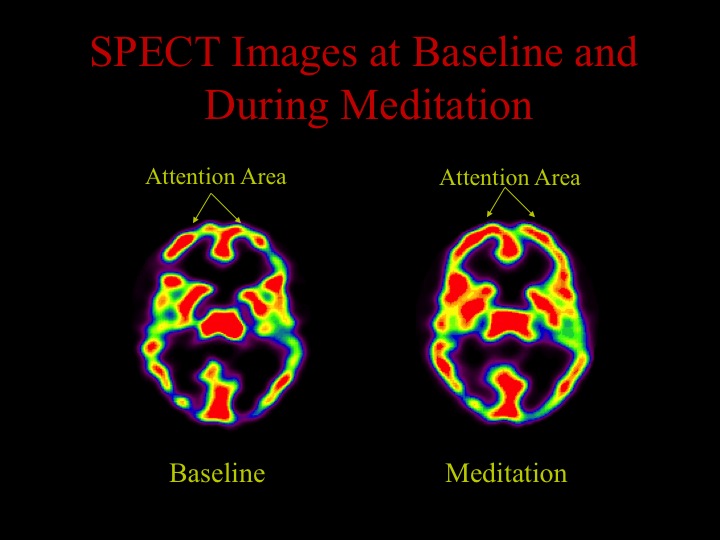 SPECT Images at Baseline and During Meditation

Attention Area

Attention Area

Baseline

Meditation